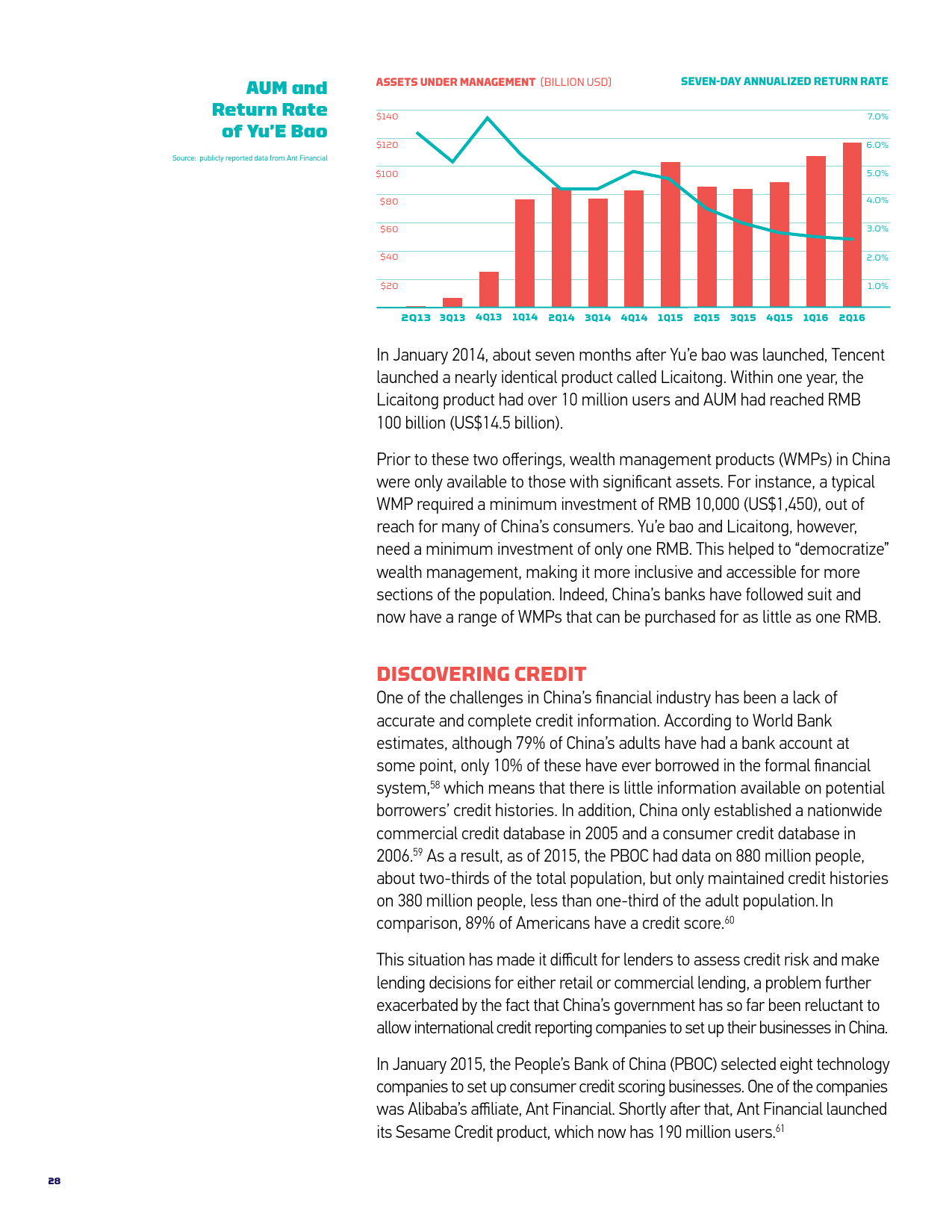 AUM and Return Rate of Yu'E Bao

Source: publicly reported data from Ant Financial

ASSETS UNDER MANAGEMENT (BILLION USD)

SEVEN-DAY ANNUALIZED RETURN RATE

$140
$120
$100
$80
$60
$40
$20

7.0%
6.0%
5.0%
4.0%
3.0%
2.0%
1.0%

2Q13 3Q13 4Q13 1Q14 2Q14 3Q14 4Q14 1Q15 2Q15 3Q15 4Q15 1Q16 2Q16

In January 2014, about seven months after Yu'e bao was launched, Tencent launched a nearly identical product called Licaitong. Within one year, the Licaitong product had over 10 million users and AUM had reached RMB 100 billion (US$14.5 billion).

Prior to these two offerings, wealth management products (WMPs) in China were only available to those with significant assets. For instance, a typical WMP required a minimum investment of RMB 10,000 (US$1,450), out of reach for many of China's consumers. Yu'e bao and Licaitong, however, need a minimum investment of only one RMB. This helped to "democratize" wealth management, making it more inclusive and accessible for more sections of the population. Indeed, China's banks have followed suit and now have a range of WMPs that can be purchased for as little as one RMB.

DISCOVERING CREDIT

One of the challenges in China's financial industry has been a lack of accurate and complete credit information. According to World Bank estimates, although 79% of China's adults have had a bank account at some point, only 10% of these have ever borrowed in the formal financial system,$^{58}$ which means that there is little information available on potential borrowers' credit histories. In addition, China only established a nationwide commercial credit database in 2005 and a consumer credit database in 2006.$^{59}$ As a result, as of 2015, the PBOC had data on 880 million people, about two-thirds of the total population, but only maintained credit histories on 380 million people, less than one-third of the adult population. In comparison, 89% of Americans have a credit score.$^{60}$

This situation has made it difficult for lenders to assess credit risk and make lending decisions for either retail or commercial lending, a problem further exacerbated by the fact that China's government has so far been reluctant to allow international credit reporting companies to set up their businesses in China.

In January 2015, the People's Bank of China (PBOC) selected eight technology companies to set up consumer credit scoring businesses. One of the companies was Alibaba's affiliate, Ant Financial. Shortly after that, Ant Financial launched its Sesame Credit product, which now has 190 million users.$^{61}$

28